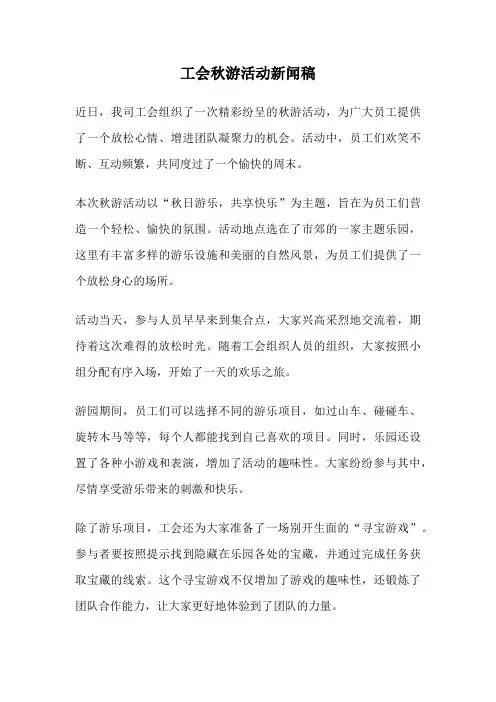 工会秋游活动新闻稿

近日，我司工会组织了一次精彩纷呈的秋游活动，为广大员工提供了一个放松心情、增进团队凝聚力的机会。活动中，员工们欢笑不断、互动频繁，共同度过了一个愉快的周末。

本次秋游活动以“秋日游乐，共享快乐”为主题，旨在为员工们营造一个轻松、愉快的氛围。活动地点选在了市郊的一家主题乐园，这里有丰富多样的游乐设施和美丽的自然风景，为员工们提供了一个放松身心的场所。

活动当天，参与人员早早来到集合点，大家兴高采烈地交流着，期待着这次难得的放松时光。随着工会组织人员的组织，大家按照小组分配有序入场，开始了一天的欢乐之旅。

游园期间，员工们可以选择不同的游乐项目，如过山车、碰碰车、旋转木马等等，每个人都能找到自己喜欢的项目。同时，乐园还设置了各种小游戏和表演，增加了活动的趣味性。大家纷纷参与其中，尽情享受游乐带来的刺激和快乐。

除了游乐项目，工会还为大家准备了一场别开生面的“寻宝游戏”。参与者要按照提示找到隐藏在乐园各处的宝藏，并通过完成任务获取宝藏的线索。这个寻宝游戏不仅增加了游戏的趣味性，还锻炼了团队合作能力，让大家更好地体验到了团队的力量。